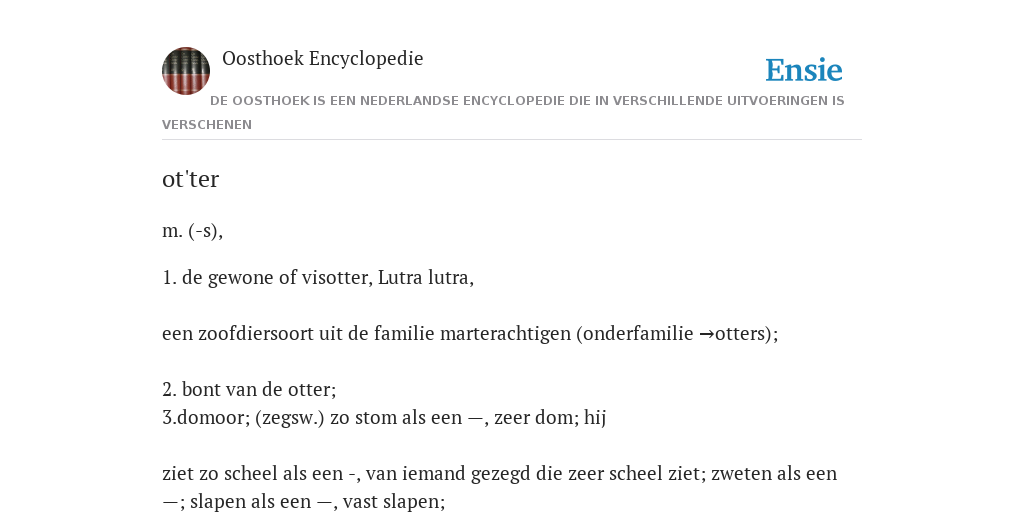 Oosthoek Encyclopedie

Ensie

DE OOSTHOEK IS EEN NEDERLANDSE ENCYCLOPEDIE DIE IN VERSCHILLENDE UITVOERINGEN IS VERSCHENEN

ot'ter

m. (-s),

1. de gewone of visotter, Lutra lutra,

een zoofdiersoort uit de familie marterachtigen (onderfamilie →otters);

2. bont van de otter;
3.domoor; (zegsw.) zo stom als een —, zeer dom; hij

ziet zo scheel als een -, van iemand gezegd die zeer scheel ziet; zweten als een —; slapen als een —, vast slapen;